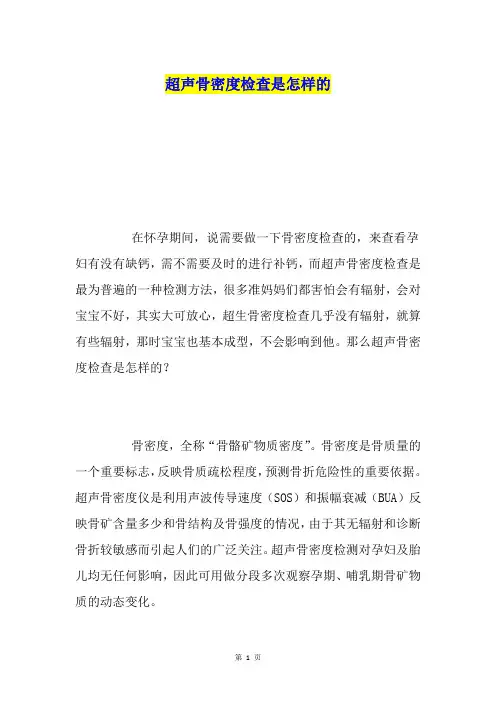 超声骨密度检查是怎样的

在怀孕期间，说需要做一下骨密度检查的，来查看孕妇有没有缺钙，需不需要及时的进行补钙，而超声骨密度检查是最为普遍的一种检测方法，很多准妈妈们都害怕会有辐射，会对宝宝不好，其实大可放心，超生骨密度检查几乎没有辐射，就算有些辐射，那时宝宝也基本成型，不会影响到他。那么超声骨密度检查是怎样的？

骨密度，全称“骨骼矿物质密度”。骨密度是骨质量的一个重要标志，反映骨质疏松程度，预测骨折危险性的重要依据。超声骨密度仪是利用声波传导速度（SOS）和振幅衰减（BUA）反映骨矿含量多少和骨结构及骨强度的情况，由于其无辐射和诊断骨折较敏感而引起人们的广泛关注。超声骨密度检测对孕妇及胎儿均无任何影响，因此可用做分段多次观察孕期、哺乳期骨矿物质的动态变化。

第 1 页